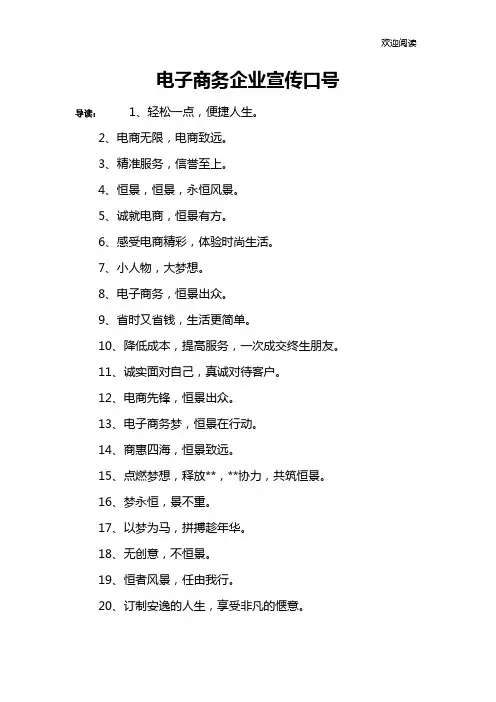 欢迎阅读

电子商务企业宣传口号

导读： 1、轻松一点，便捷人生。

2、电商无限，电商致远。

3、精准服务，信誉至上。

4、恒景，恒景，永恒风景。

5、诚就电商，恒景有方。

6、感受电商精彩，体验时尚生活。

7、小人物，大梦想。

8、电子商务，恒景出众。

9、省时又省钱，生活更简单。

10、降低成本，提高服务，一次成交终生朋友。

11、诚实面对自己，真诚对待客户。

12、电商先锋，恒景出众。

13、电子商务梦，恒景在行动。

14、商惠四海，恒景致远。

15、点燃梦想，释放**，**协力，共筑恒景。

16、梦永恒，景不重。

17、以梦为马，拼搏趁年华。

18、无创意，不恒景。

19、恒者风景，任由我行。

20、订制安逸的人生，享受非凡的惬意。